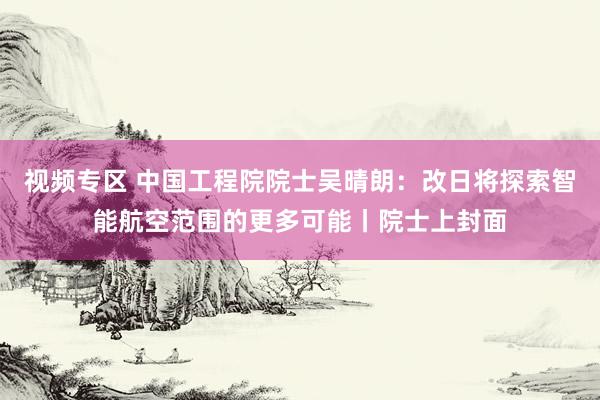 视频专区 中国工程院院士吴晴朗：改日将探索智能航空范围的更多可能丨院士上封面